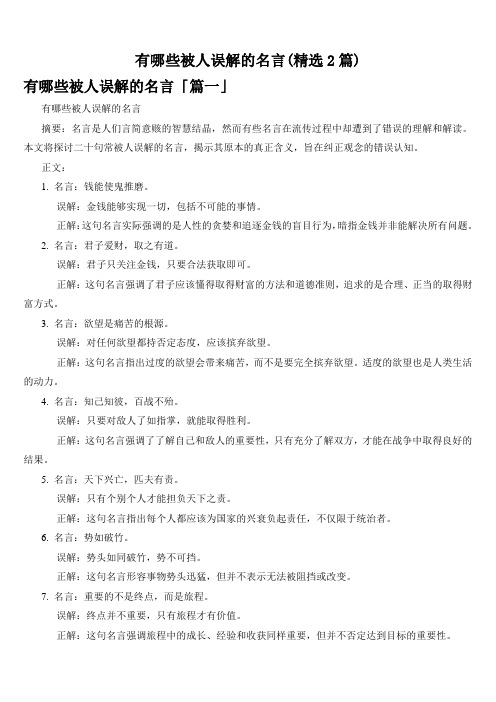 有哪些被人误解的名言(精选 2 篇)

有哪些被人误解的名言「篇一」

有哪些被人误解的名言

摘要：名言是人们言简意赅的智慧结晶，然而有些名言在流传过程中却遭到了错误的理解和解读。本文将探讨二十句常被人误解的名言，揭示其原本的真正含义，旨在纠正观念的错误认知。

正文：

1. 名言：钱能使鬼推磨。

误解：金钱能够实现一切，包括不可能的事情。

正解：这句名言实际强调的是人性的贪婪和追逐金钱的盲目行为，暗指金钱并非能解决所有问题。

2. 名言：君子爱财，取之有道。

误解：君子只关注金钱，只要合法获取即可。

正解：这句名言强调了君子应该懂得取得财富的方法和道德准则，追求的是合理、正当的取得财富方式。

3. 名言：欲望是痛苦的根源。

误解：对任何欲望都持否定态度，应该摈弃欲望。

正解：这句名言指出过度的欲望会带来痛苦，而不是要完全摈弃欲望。适度的欲望也是人类生活的动力。

4. 名言：知己知彼，百战不殆。

误解：只要对敌人了如指掌，就能取得胜利。

正解：这句名言强调了了解自己和敌人的重要性，只有充分了解双方，才能在战争中取得良好的结果。

5. 名言：天下兴亡，匹夫有责。

误解：只有个别个人才能担负天下之责。

正解：这句名言指出每个人都应该为国家的兴衰负起责任，不仅限于统治者。

6. 名言：势如破竹。

误解：势头如同破竹，势不可挡。

正解：这句名言形容事物势头迅猛，但并不表示无法被阻挡或改变。

7. 名言：重要的不是终点，而是旅程。

误解：终点并不重要，只有旅程才有价值。

正解：这句名言强调旅程中的成长、经验和收获同样重要，但并不否定达到目标的重要性。